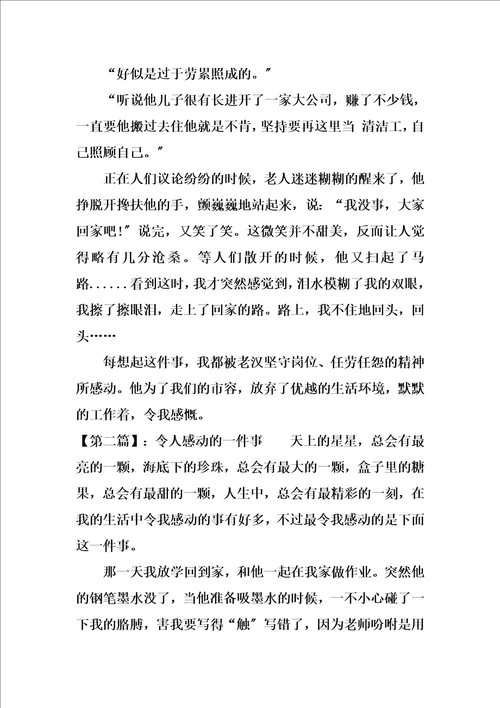 “好似是过于劳累照成的。”

“听说他儿子很有长进开了一家大公司，赚了不少钱，一直要他搬过去住他就是不肯，坚持要再这里当 清洁工，自己照顾自己。”

正在人们议论纷纷的时候，老人迷迷糊糊的醒来了，他挣脱开搀扶他的手，颤巍巍地站起来，说：“我没事，大家回家吧！”说完，又笑了笑。这微笑并不甜美，反而让人觉得略有几分沧桑。等人们散开的时候，他又扫起了马路......看到这时，我才突然感觉到，泪水模糊了我的双眼，我擦了擦眼泪，走上了回家的路。路上，我不住地回头，回头……

每想起这件事，我都被老汉坚守岗位、任劳任怨的精神所感动。他为了我们的市容，放弃了优越的生活环境，默默的工作着，令我感慨。

【第二篇】：令人感动的一件事　　天上的星星，总会有最亮的一颗，海底下的珍珠，总会有最大的一颗，盒子里的糖果，总会有最甜的一颗，人生中，总会有最精彩的一刻，在我的生活中令我感动的事有好多，不过最令我感动的是下面这一件事。

那一天我放学回到家，和他一起在我家做作业。突然他的钢笔墨水没了，当他准备吸墨水的时候，一不小心碰了一下我的胳膊，害我要写得“触”写错了，因为老师吩咐是用